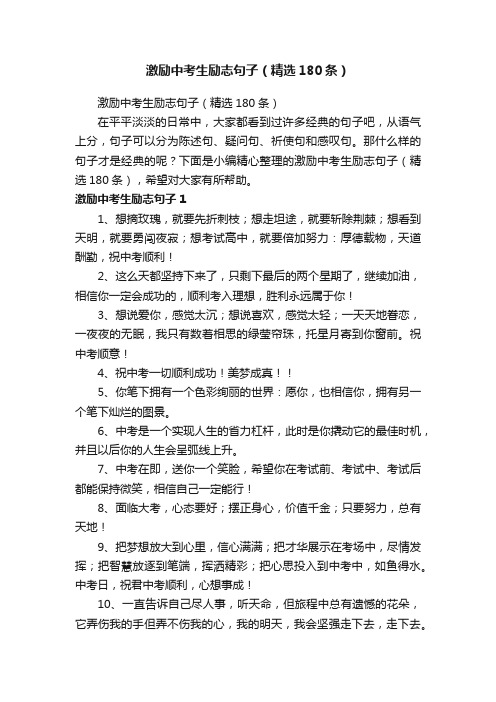 激励中考生励志句子（精选180条）

激励中考生励志句子（精选180条）

在平平淡淡的日常中，大家都看到过许多经典的句子吧，从语气上分，句子可以分为陈述句、疑问句、祈使句和感叹句。那什么样的句子才是经典的呢？下面是小编精心整理的激励中考生励志句子（精选180条），希望对大家有所帮助。

激励中考生励志句子1

1、想摘玫瑰，就要先折刺枝；想走坦途，就要斩除荆棘；想看到天明，就要勇闯夜寂；想考试高中，就要倍加努力：厚德载物，天道酬勤，祝中考顺利！

2、这么天都坚持下来了，只剩下最后的两个星期了，继续加油，相信你一定会成功的，顺利考入理想，胜利永远属于你！

3、想说爱你，感觉太沉；想说喜欢，感觉太轻；一天天地眷恋，一夜夜的无眠，我只有数着相思的绿莹帘珠，托星月寄到你窗前。祝中考顺意！

4、祝中考一切顺利成功！美梦成真！！

5、你笔下拥有一个色彩绚丽的世界：愿你，也相信你，拥有另一个笔下灿烂的图景。

6、中考是一个实现人生的省力杠杆，此时是你撬动它的最佳时机，并且以后你的人生会呈弧线上升。

7、中考在即，送你一个笑脸，希望你在考试前、考试中、考试后都能保持微笑，相信自己一定能行！

8、面临大考，心态要好；摆正身心，价值千金；只要努力，总有天地！

9、把梦想放大到心里，信心满满；把才华展示在考场中，尽情发挥；把智慧放逐到笔端，挥洒精彩；把心思投入到中考中，如鱼得水。中考日，祝君中考顺利，心想事成！

10、一直告诉自己尽人事，听天命，但旅程中总有遗憾的花朵，它弄伤我的手但弄不伤我的心，我的明天，我会坚强走下去，走下去。